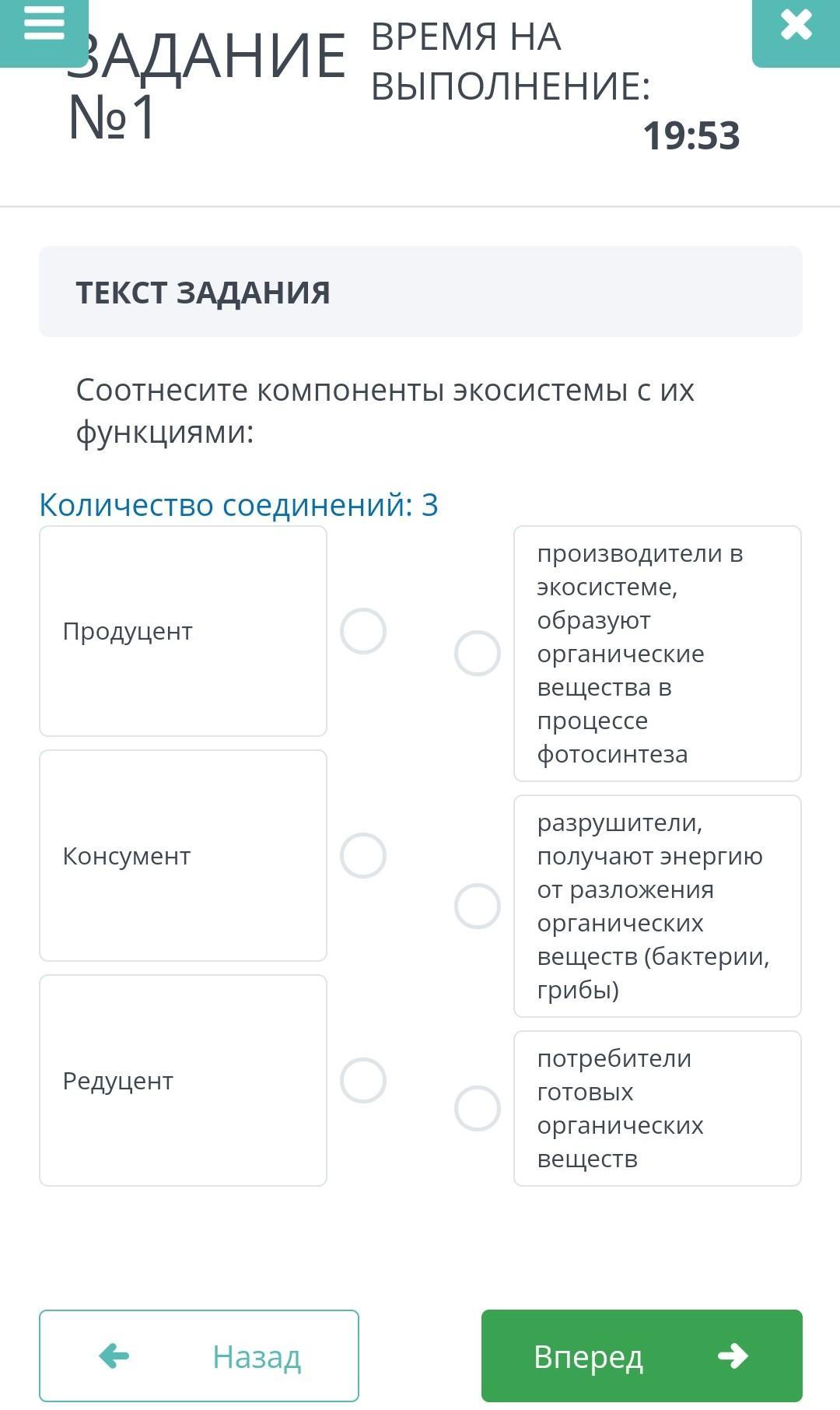 ЗАДАНИЕ №1

ВРЕМЯ НА ВЫПОЛНЕНИЕ:
19:53

ТЕКСТ ЗАДАНИЯ

Соотнесите компоненты экосистемы с их функциями:

Количество соединений: 3

Продуцент

Консумент

Редуцент

производители в экосистеме, образуют органические вещества в процессе фотосинтеза

разрушители, получают энергию от разложения органических веществ (бактерии, грибы)

потребители готовых органических веществ

Назад

Вперед